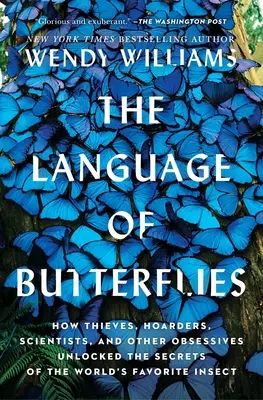 "Glorious and exuberant." —THE WASHINGTON POST

NEW YORK TIMES BESTSELLING AUTHOR

WENDY WILLIAMS

THE LANGUAGE OF BUTTERFLIES

HOW THIEVES, HOARDERS, SCIENTISTS, AND OTHER OBSESSIVES UNLOCKED THE SECRETS OF THE WORLD'S FAVORITE INSECT